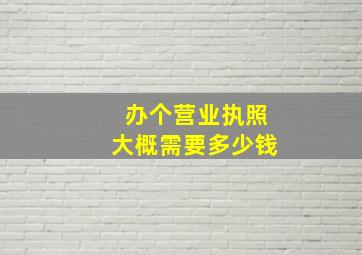 办个营业执照
大概需要多少钱